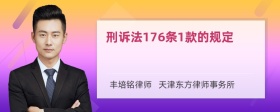 刑诉法176条1款的规定

丰培铭律师 天津东方律师事务所